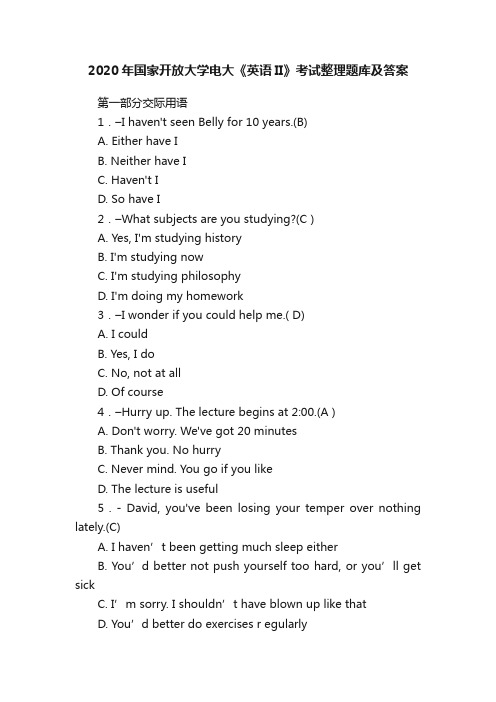 2020年国家开放大学电大《英语II》考试整理题库及答案

第一部分交际用语

1．–I haven't seen Belly for 10 years.(B)

A. Either have I

B. Neither have I

C. Haven't I

D. So have I

2．–What subjects are you studying?(C )

A. Yes, I'm studying history

B. I'm studying now

C. I'm studying philosophy

D. I'm doing my homework

3．–I wonder if you could help me.( D)

A. I could

B. Yes, I do

C. No, not at all

D. Of course

4．–Hurry up. The lecture begins at 2:00.(A )

A. Don't worry. We've got 20 minutes

B. Thank you. No hurry

C. Never mind. You go if you like

D. The lecture is useful

5．- David, you've been losing your temper over nothing lately.(C)

A. I haven’ t been getting much sleep either

B. You’ d better not push yourself too hard, or you’ ll get sick

C. I’ m sorry. I shouldn’ t have blown up like that

D. You’ d better do exercises r egularly